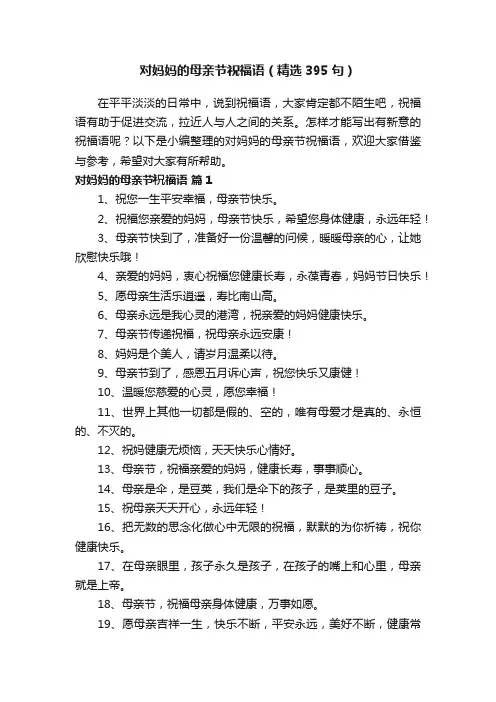 对妈妈的母亲节祝福语（精选 395 句）

在平平淡淡的日常中，说到祝福语，大家肯定都不陌生吧，祝福语有助于促进交流，拉近人与人之间的关系。怎样才能写出有新意的祝福语呢？以下是小编整理的对妈妈的母亲节祝福语，欢迎大家借鉴与参考，希望对大家有所帮助。

对妈妈的母亲节祝福语 篇 1

1、祝您一生平安幸福，母亲节快乐。

2、祝福您亲爱的妈妈，母亲节快乐，希望您身体健康，永远年轻！

3、母亲节快到了，准备好一份温馨的问候，暖暖母亲的心，让她欣慰快乐哦！

4、亲爱的妈妈，衷心祝福您健康长寿，永葆青春，妈妈节日快乐！

5、愿母亲生活乐逍遥，寿比南山高。

6、母亲永远是我心灵的港湾，祝亲爱的妈妈健康快乐。

7、母亲节传递祝福，祝母亲永远安康！

8、妈妈是个美人，请岁月温柔以待。

9、母亲节到了，感恩五月诉心声，祝您快乐又康健！

10、温暖您慈爱的心灵，愿您幸福！

11、世界上其他一切都是假的、空的，唯有母爱才是真的、永恒的、不灭的。

12、祝妈健康无烦恼，天天快乐心情好。

13、母亲节，祝福亲爱的妈妈，健康长寿，事事顺心。

14、母亲是伞，是豆荚，我们是伞下的孩子，是荚里的豆子。

15、祝母亲天天开心，永远年轻！

16、把无数的思念化做心中无限的祝福，默默的为你祈祷，祝你健康快乐。

17、在母亲眼里，孩子永久是孩子，在孩子的嘴上和心里，母亲就是上帝。

18、母亲节，祝福母亲身体健康，万事如愿。

19、愿母亲吉祥一生，快乐不断，平安永远，美好不断，健康常